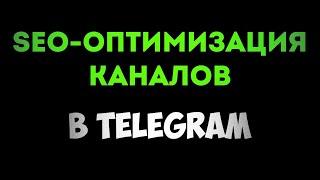 SEO-ОПТИМИЗАЦИЯ КАНАЛОВ

В TELEGRAM